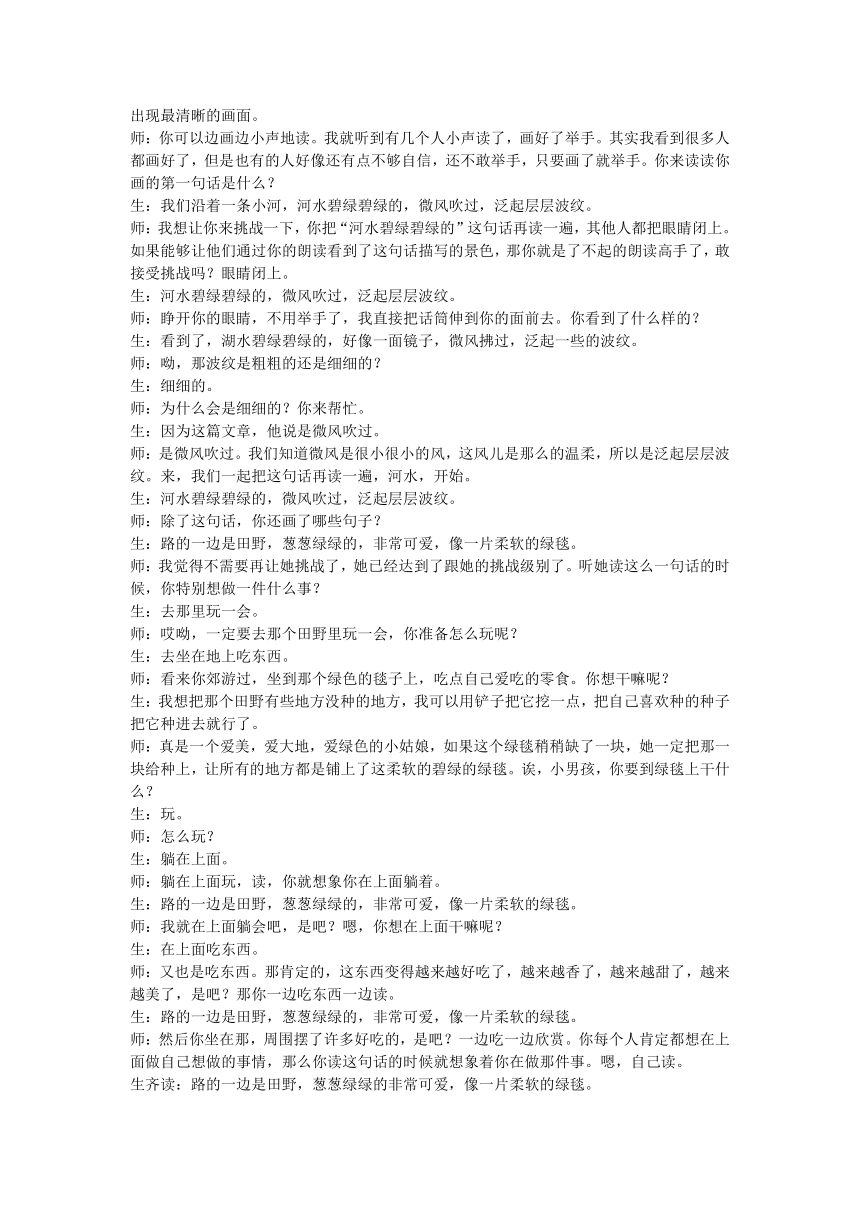 出现最清晰的画面。
师：你可以边画边小声地读。我就听到有几个人小声读了，画好了举手。其实我看到很多人都画好了，但是也有的人好像还有点不够自信，还不敢举手，只要画了就举手。你来读读你画的第一句话是什么？
生：我们沿着一条小河，河水碧绿碧绿的，微风吹过，泛起层层波纹。
师：我想让你来挑战一下，你把“河水碧绿碧绿的”这句话再读一遍，其他人都把眼睛闭上。如果能够让他们通过你的朗读看到了这句话描写的景色，那你就是了不起的朗读高手了，敢接受挑战吗？眼睛闭上。
生：河水碧绿碧绿的，微风吹过，泛起层层波纹。
师：睁开你的眼睛，不用举手了，我直接把话筒伸到你的面前去。你看到了什么样的？
生：看到了，湖水碧绿碧绿的，好像一面镜子，微风拂过，泛起一些的波纹。
师：呦，那波纹是粗粗的还是细细的？
生：细细的。
师：为什么会是细细的？你来帮忙。
生：因为这篇文章，他说是微风吹过。
师：是微风吹过。我们知道微风是很小很小的风，这风儿是那么的温柔，所以是泛起层层波纹。来，我们一起把这句话再读一遍，河水，开始。
生：河水碧绿碧绿的，微风吹过，泛起层层波纹。
师：除了这句话，你还画了哪些句子？
生：路的一边是田野，葱葱绿绿的，非常可爱，像一片柔软的绿毯。
师：我觉得不需要再让她挑战了，她已经达到了跟她的挑战级别了。听她读这么一句话的时候，你特别想做一件什么事？
生：去那里玩一会。
师：哎呦，一定要去那个田野里玩一会，你准备怎么玩呢？
生：去坐在地上吃东西。
师：看来你郊游过，坐到那个绿色的毯子上，吃点自己爱吃的零食。你想干嘛呢？
生：我想把那个田野有些地方没种的地方，我可以用铲子把它挖一点，把自己喜欢种的种子把它种进去就行了。
师：真是一个爱美，爱大地，爱绿色的小姑娘，如果这个绿毯稍稍缺了一块，她一定把那一块给种上，让所有的地方都是铺上了这柔软的碧绿的绿毯。诶，小男孩，你要到绿毯上干什么？
生：玩。
师：怎么玩？
生：躺在上面。
师：躺在上面玩，读，你就想象你在上面躺着。
生：路的一边是田野，葱葱绿绿的，非常可爱，像一片柔软的绿毯。
师：我就在上面躺会吧，是吧？嗯，你想在上面干嘛呢？
生：在上面吃东西。
师：又也是吃东西。那肯定的，这东西变得越来越好吃了，越来越香了，越来越甜了，越来越美了，是吧？那你一边吃东西一边读。
生：路的一边是田野，葱葱绿绿的，非常可爱，像一片柔软的绿毯。
师：然后你坐在那，周围摆了许多好吃的，是吧？一边吃一边欣赏。你每个人肯定都想在上面做自己想做的事情，那么你读这句话的时候就想象着你在做那件事。嗯，自己读。
生齐读：路的一边是田野，葱葱绿绿的非常可爱，像一片柔软的绿毯。